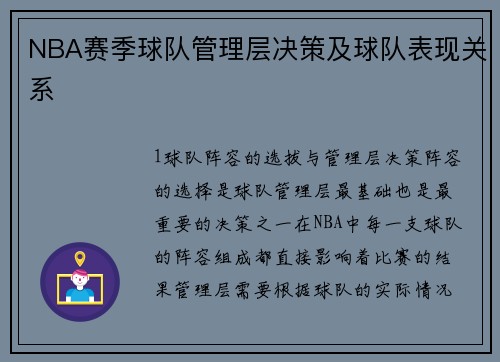 NBA赛季球队管理层决策及球队表现关系

1球队阵容的选拔与管理层决策阵容的选择是球队管理层最基础也是最重要的决策之一在NBA中每一支球队的阵容组成都直接影响着比赛的结果管理层需要根据球队的实际情况